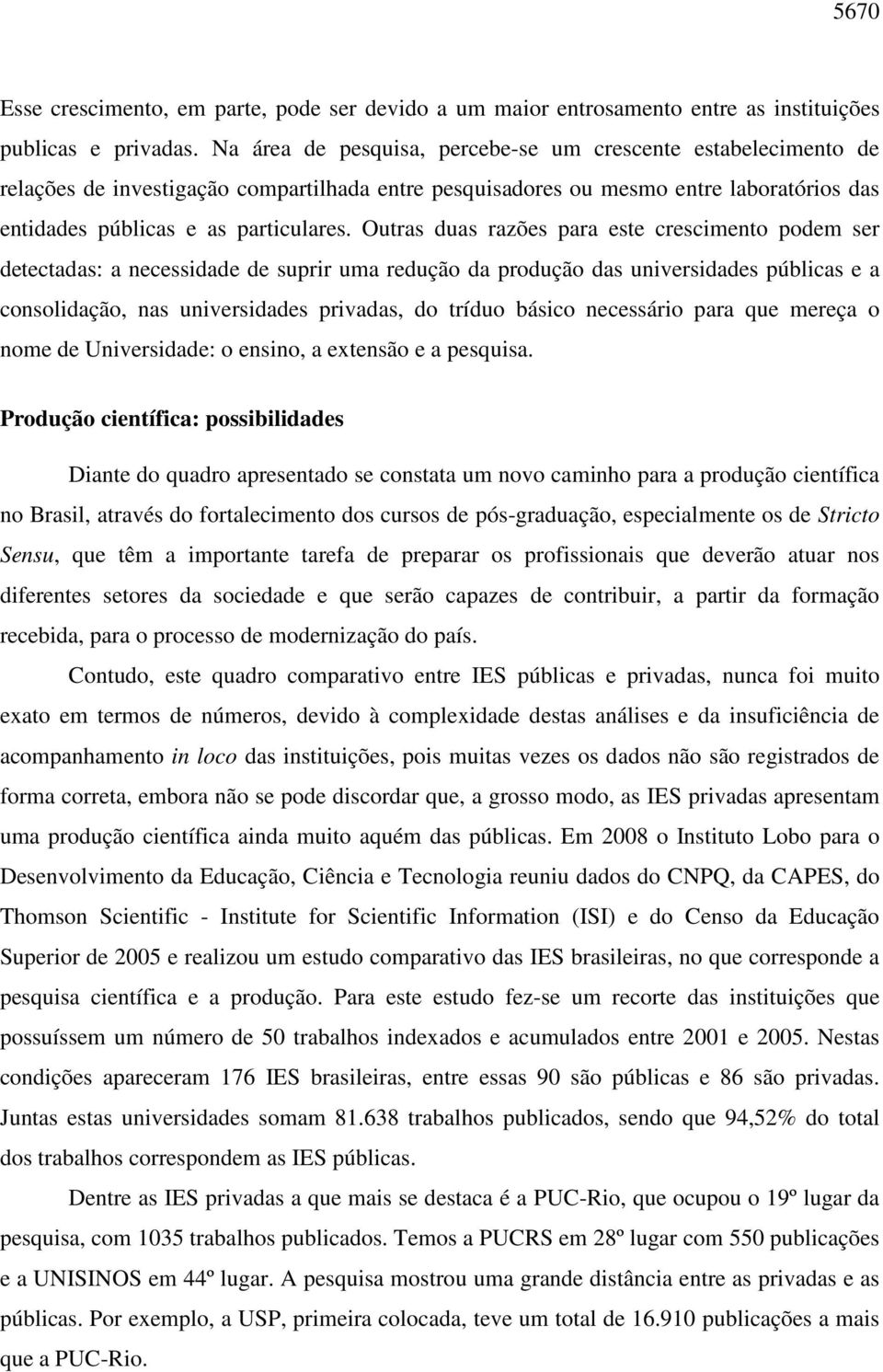 5670

Esse crescimento, em parte, pode ser devido a um maior entrosamento entre as instituições publicas e privadas. Na área de pesquisa, percebe-se um crescente estabelecimento de relações de investigação compartilhada entre pesquisadores ou mesmo entre laboratórios das entidades públicas e as particulares. Outras duas razões para este crescimento podem ser detectadas: a necessidade de suprir uma redução da produção das universidades públicas e a consolidação, nas universidades privadas, do tríduo básico necessário para que mereça o nome de Universidade: o ensino, a extensão e a pesquisa.

Produção científica: possibilidades

Diante do quadro apresentado se constata um novo caminho para a produção científica no Brasil, através do fortalecimento dos cursos de pós-graduação, especialmente os de Stricto Sensu, que têm a importante tarefa de preparar os profissionais que deverão atuar nos diferentes setores da sociedade e que serão capazes de contribuir, a partir da formação recebida, para o processo de modernização do país.

Contudo, este quadro comparativo entre IES públicas e privadas, nunca foi muito exato em termos de números, devido à complexidade destas análises e da insuficiência de acompanhamento in loco das instituições, pois muitas vezes os dados não são registrados de forma correta, embora não se pode discordar que, a grosso modo, as IES privadas apresentam uma produção científica ainda muito aquém das públicas. Em 2008 o Instituto Lobo para o Desenvolvimento da Educação, Ciência e Tecnologia reuniu dados do CNPQ, da CAPES, do Thomson Scientific - Institute for Scientific Information (ISI) e do Censo da Educação Superior de 2005 e realizou um estudo comparativo das IES brasileiras, no que corresponde a pesquisa científica e a produção. Para este estudo fez-se um recorte das instituições que possuíssem um número de 50 trabalhos indexados e acumulados entre 2001 e 2005. Nestas condições apareceram 176 IES brasileiras, entre essas 90 são públicas e 86 são privadas. Juntas estas universidades somam 81.638 trabalhos publicados, sendo que 94,52% do total dos trabalhos correspondem as IES públicas.

Dentre as IES privadas a que mais se destaca é a PUC-Rio, que ocupou o 19º lugar da pesquisa, com 1035 trabalhos publicados. Temos a PUCRS em 28º lugar com 550 publicações e a UNISINOS em 44º lugar. A pesquisa mostrou uma grande distância entre as privadas e as públicas. Por exemplo, a USP, primeira colocada, teve um total de 16.910 publicações a mais que a PUC-Rio.